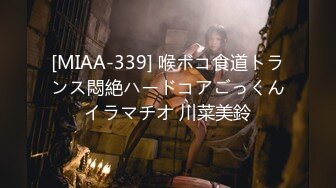 [MIAA-339] 喉ボコ食道トランス悶絶ハードコアごっくんイラマチオ 川菜美鈴